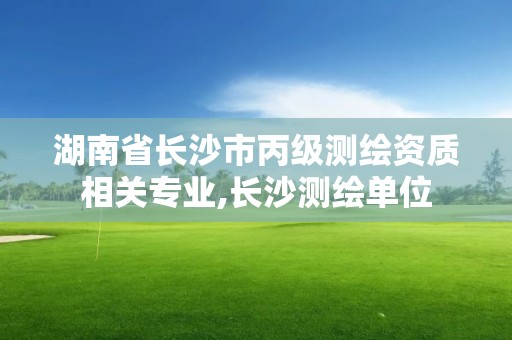 湖南省长沙市丙级测绘资质相关专业,长沙测绘单位